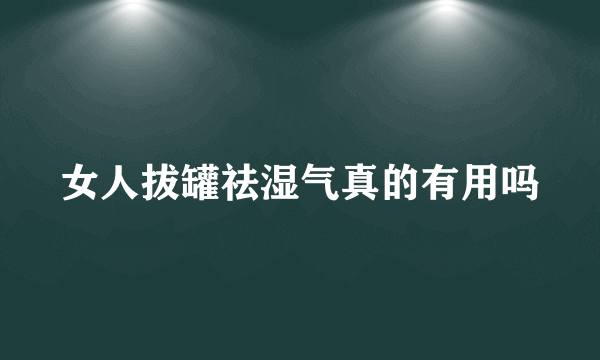 女人拔罐祛湿气真的有用吗